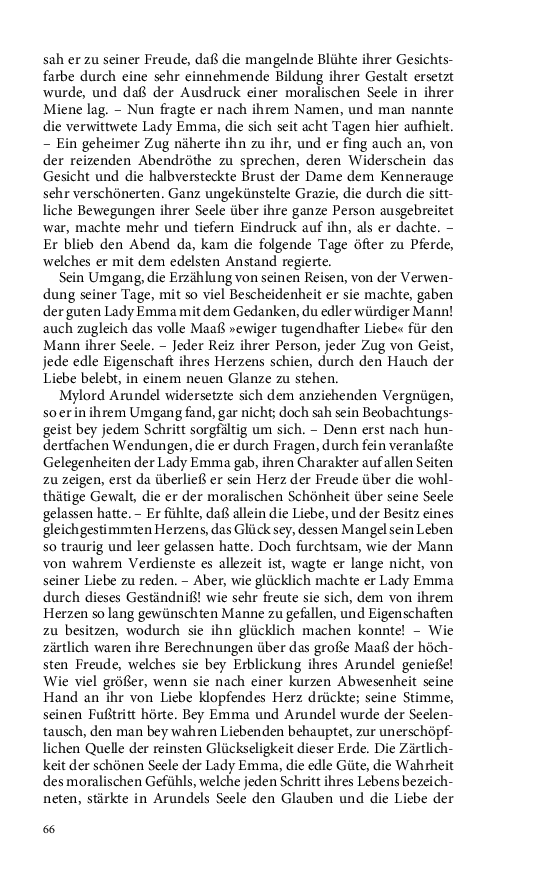 sah er zu seiner Freude, daß die mangelnde Blühte ihrer Gesichtsfarbe durch eine sehr einnehmende Bildung ihrer Gestalt ersetzt wurde, und daß der Ausdruck einer moralischen Seele in ihrer Miene lag. – Nun fragte er nach ihrem Namen, und man nannte die verwittwete Lady Emma, die sich seit acht Tagen hier aufhielt. – Ein geheimer Zug näherte ihn zu ihr, und er fing auch an, von der reizenden Abendröthe zu sprechen, deren Widerschein das Gesicht und die halbversteckte Brust der Dame dem Kennerauge sehr verschönerten. Ganz ungekünstelte Grazie, die durch die sittliche Bewegungen ihrer Seele über ihre ganze Person ausgebreitet war, machte mehr und tiefern Eindruck auf ihn, als er dachte. – Er blieb den Abend da, kam die folgende Tage öfter zu Pferde, welches er mit dem edelsten Anstand regierte.

Sein Umgang, die Erzählung von seinen Reisen, von der Verwendung seiner Tage, mit so viel Bescheidenheit er sie machte, gaben der guten Lady Emma mit dem Gedanken, du edler würdiger Mann! auch zugleich das volle Maaß »ewiger tugendhafter Liebe« für den Mann ihrer Seele. – Jeder Reiz ihrer Person, jeder Zug von Geist, jede edle Eigenschaft ihres Herzens schien, durch den Hauch der Liebe belebt, in einem neuen Glanze zu stehen.

Mylord Arundel widersetzte sich dem anziehenden Vergnügen, so er in ihrem Umgang fand, gar nicht; doch sah sein Beobachtungsgeist bey jedem Schritt sorgfältig um sich. – Denn erst nach hundertfachen Wendungen, die er durch Fragen, durch fein veranlaßte Gelegenheiten der Lady Emma gab, ihren Charakter auf allen Seiten zu zeigen, erst da überließ er sein Herz der Freude über die wohlthätige Gewalt, die er der moralischen Schönheit über seine Seele gelassen hatte. – Er fühlte, daß allein die Liebe, und der Besitz eines gleichgestimmten Herzens, das Glück sey, dessen Mangel sein Leben so traurig und leer gelassen hatte. Doch furchtsam, wie der Mann von wahrem Verdienste es allezeit ist, wagte er lange nicht, von seiner Liebe zu reden. – Aber, wie glücklich machte er Lady Emma durch dieses Geständniß! wie sehr freute sie sich, dem von ihrem Herzen so lang gewünschten Manne zu gefallen, und Eigenschaften zu besitzen, wodurch sie ihn glücklich machen konnte! – Wie zärtlich waren ihre Berechnungen über das große Maaß der höchsten Freude, welches sie bey Erblickung ihres Arundel genieße! Wie viel größer, wenn sie nach einer kurzen Abwesenheit seine Hand an ihr von Liebe klopfendes Herz drückte; seine Stimme, seinen Fußtritt hörte. Bey Emma und Arundel wurde der Seelentausch, den man bey wahren Liebenden behauptet, zur unerschöpflichen Quelle der reinsten Glückseligkeit dieser Erde. Die Zärtlichkeit der schönen Seele der Lady Emma, die edle Güte, die Wahrheit des moralischen Gefühls, welche jeden Schritt ihres Lebens bezeichneten, stärkte in Arundels Seele den Glauben und die Liebe der

66